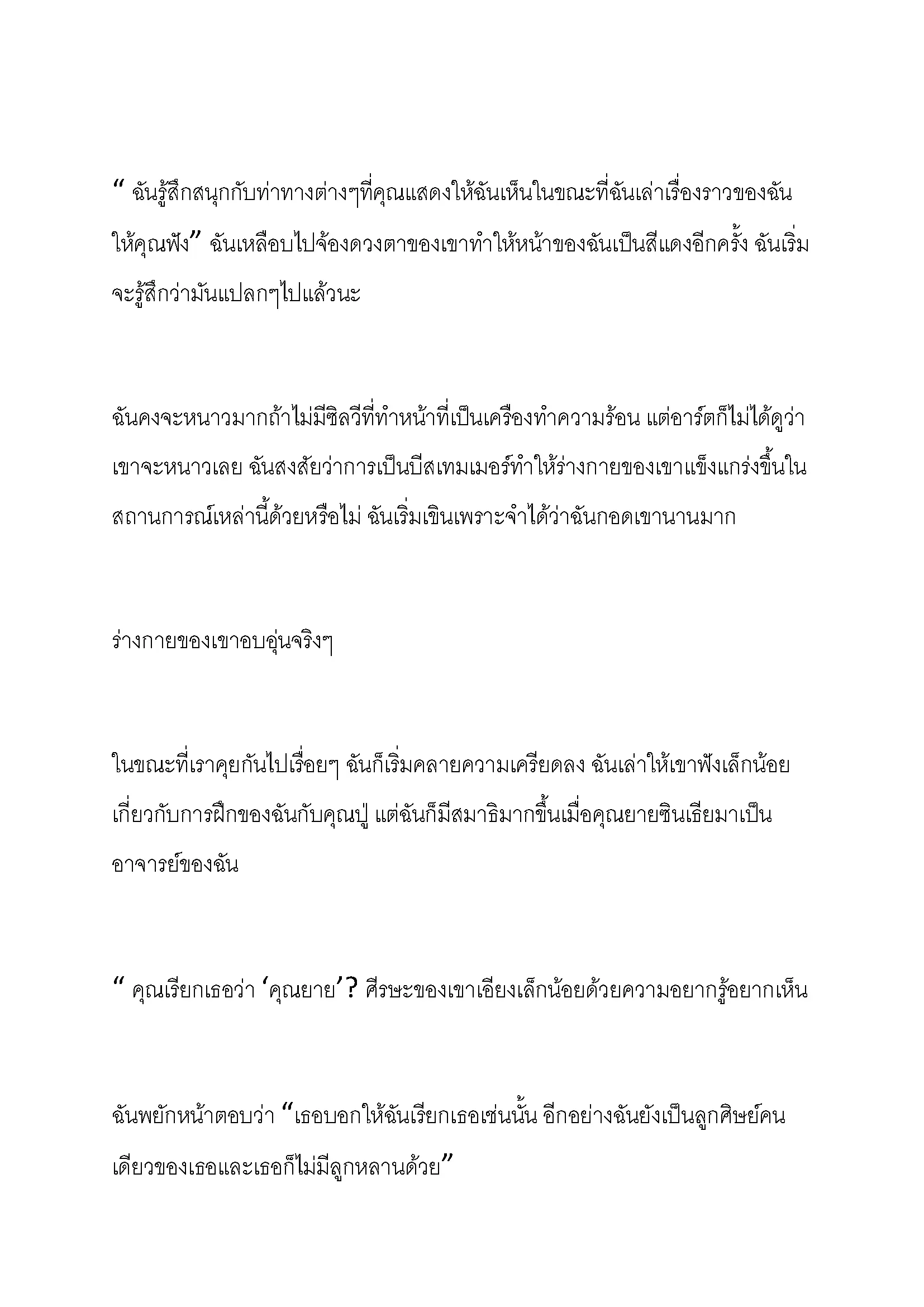 “ ฉันรู้สึกสนุกกับท่าทางต่างๆที่คุณแสดงให้ฉันเห็นในขณะที่ฉันเล่าเรื่องราวของฉันให้คุณฟัง” ฉันเหลือบไปจ้องดวงตาของเขาทำให้หน้าของฉันเป็นสีแดงอีกครั้ง ฉันเริ่มจะรู้สึกว่ามันแปลกๆไปแล้วนะ

ฉันคงจะหนาวมากถ้าไม่มีซิลวีที่ทำหน้าที่เป็นเครื่องทำความร้อน แต่อาร์ตก็ไม่ได้ดูว่าเขาจะหนาวเลย ฉันสงสัยว่าการเป็นบีสเทมเมอร์ทำให้ร่างกายของเขาแข็งแกร่งขึ้นในสถานการณ์เหล่านี้ด้วยหรือไม่ ฉันเริ่มเขินเพราะจำได้ว่าฉันกอดเขานานมาก

ร่างกายของเขาอบอุ่นจริงๆ

ในขณะที่เราคุยกันไปเรื่อยๆ ฉันก็เริ่มคลายความเครียดลง ฉันเล่าให้เขาฟังเล็กน้อยเกี่ยวกับการฝึกของฉันกับคุณปู่ แต่ฉันก็มีสมาธิมากขึ้นเมื่อคุณยายซินเธียมาเป็นอาจารย์ของฉัน

“ คุณเรียกเธอว่า ‘คุณยาย’? ศีรษะของเขาเอียงเล็กน้อยด้วยความอยากรู้อยากเห็น

ฉันพยักหน้าตอบว่า “เธอบอกให้ฉันเรียกเธอเช่นนั้น อีกอย่างฉันยังเป็นลูกศิษย์คนเดียวของเธอและเธอก็ไม่มีลูกหลานด้วย”